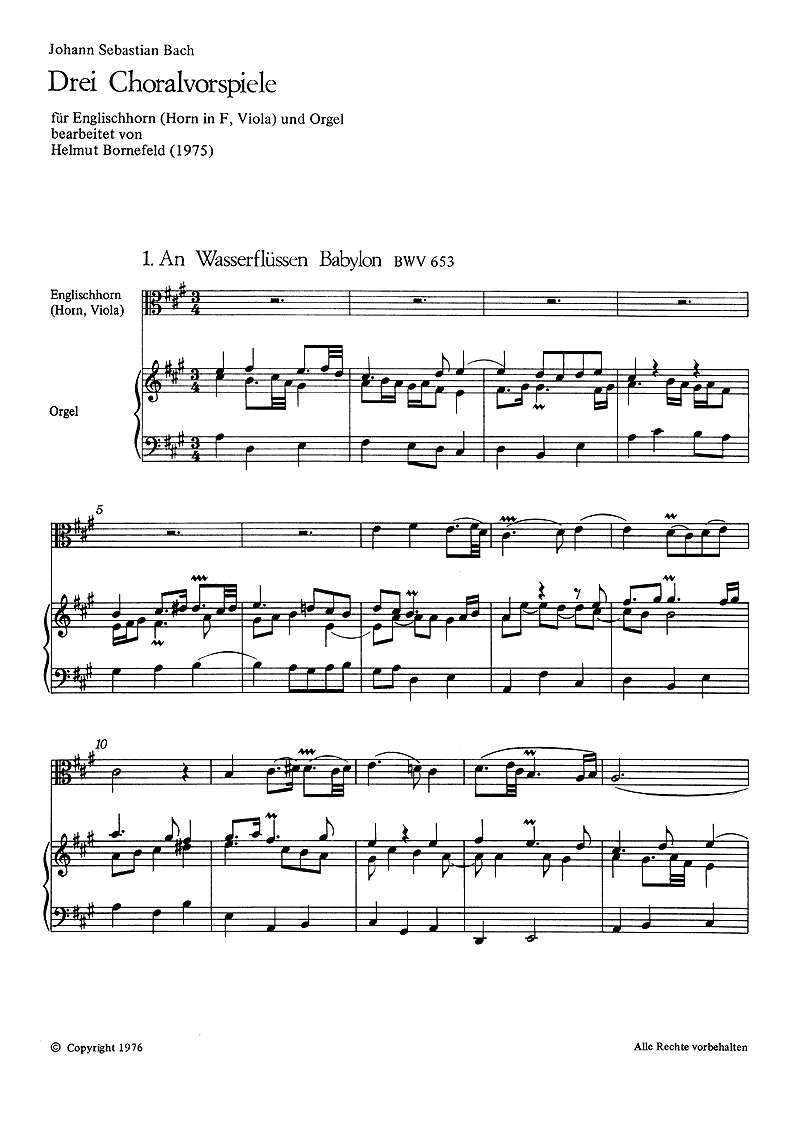 Johann Sebastian Bach

Drei Choralvorspiele

für Englischhorn (Horn in F, Viola) und Orgel
bearbeitet von
Helmut Bornefeld (1975)

1. An Wasserflüssen Babylon BWV 653

Englischhorn
(Horn, Viola)

Orgel

5

10

© Copyright 1976

Alle Rechte vorbehalten